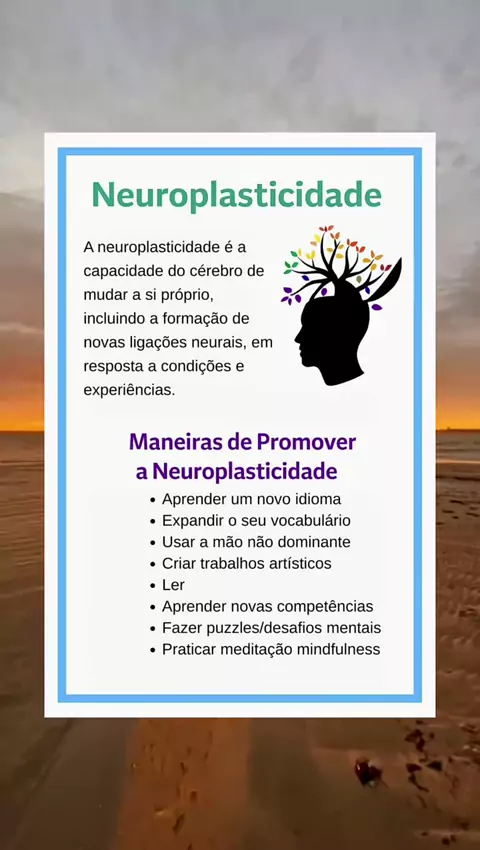 Neuroplasticidade

A neuroplasticidade é a capacidade do cérebro de mudar a si próprio, incluindo a formação de novas ligações neurais, em resposta a condições e experiências.

Maneiras de Promover a Neuroplasticidade

• Aprender um novo idioma
• Expandir o seu vocabulário
• Usar a mão não dominante
• Criar trabalhos artísticos
• Ler
• Aprender novas competências
• Fazer puzzles/desafios mentais
• Praticar meditação mindfulness